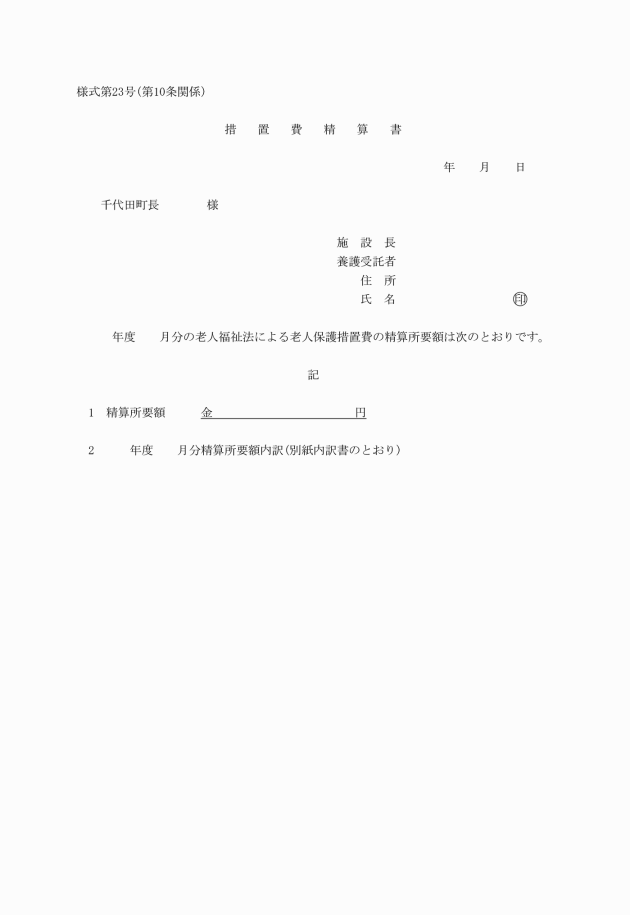 様式第23号(第10条関係)

措　置　費　精　算　書

年　　月　　日

千代田町長　　　　様

施　設　長
養護受託者
住　所
氏　名　　　　　　　　印

年度　　月分の老人福祉法による老人保護措置費の精算所要額は次のとおりです。

記

1　精算所要額　　　金　　　　　　　　　　円

2　　　年度　　月分精算所要額内訳(別紙内訳書のとおり)